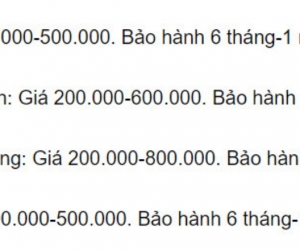 000-500.000. Bảo hành 6 tháng-1

n: Giá 200.000-600.000. Bảo hành

ng: Giá 200.000-800.000. Bảo hàn

0.000-500.000. Bảo hành 6 tháng-